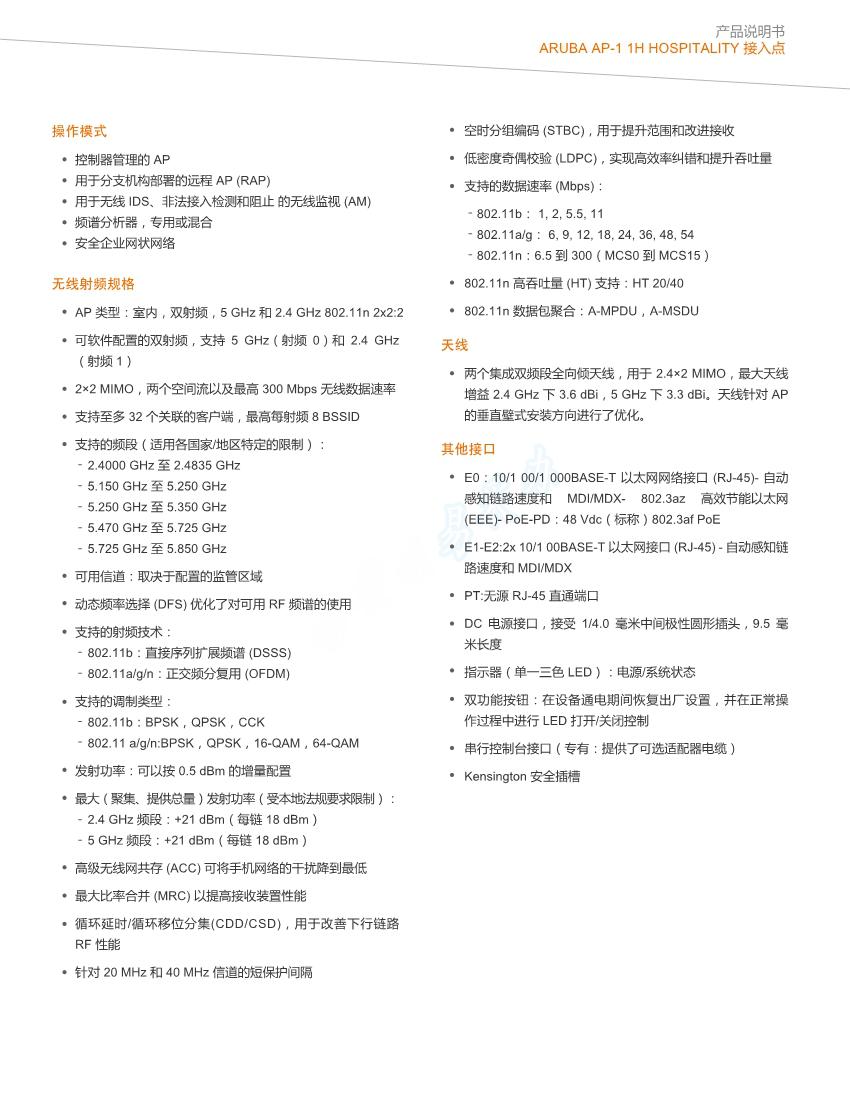 产品说明书
ARUBA AP-1 1H HOSPITALITY 接入点

操作模式

• 控制器管理的 AP
• 用于分支机构部署的远程 AP (RAP)
• 用于无线 IDS、非法接入检测和阻止 的无线监视 (AM)
• 频谱分析器，专用或混合
• 安全企业网状网络

无线射频规格

• AP 类型：室内，双射频，5 GHz 和 2.4 GHz 802.11n 2x2:2
• 可软件配置的双射频，支持 5 GHz（射频 0）和 2.4 GHz（射频 1）
• 2×2 MIMO，两个空间流以及最高 300 Mbps 无线数据速率
• 支持至多 32 个关联的客户端，最高每射频 8 BSSID
• 支持的频段（适用各国家/地区特定的限制）：
 - 2.4000 GHz 至 2.4835 GHz
 - 5.150 GHz 至 5.250 GHz
 - 5.250 GHz 至 5.350 GHz
 - 5.470 GHz 至 5.725 GHz
 - 5.725 GHz 至 5.850 GHz
• 可用信道：取决于配置的监管区域
• 动态频率选择 (DFS) 优化了对可用 RF 频谱的使用
• 支持的射频技术：
 - 802.11b：直接序列扩展频谱 (DSSS)
 - 802.11a/g/n：正交频分复用 (OFDM)
• 支持的调制类型：
 - 802.11b：BPSK，QPSK，CCK
 - 802.11 a/g/n:BPSK，QPSK，16-QAM，64-QAM
• 发射功率：可以按 0.5 dBm 的增量配置
• 最大（聚集、提供总量）发射功率（受本地法规要求限制）：
 - 2.4 GHz 频段：+21 dBm（每链 18 dBm）
 - 5 GHz 频段：+21 dBm（每链 18 dBm）
• 高级无线网共存 (ACC) 可将手机网络的干扰降到最低
• 最大比率合并 (MRC) 以提高接收装置性能
• 循环延时/循环移位分集(CDD/CSD)，用于改善下行链路 RF 性能
• 针对 20 MHz 和 40 MHz 信道的短保护间隔

• 空时分组编码 (STBC)，用于提升范围和改进接收
• 低密度奇偶校验 (LDPC)，实现高效率纠错和提升吞吐量
• 支持的数据速率 (Mbps)：
 - 802.11b： 1, 2, 5.5, 11
 - 802.11a/g： 6, 9, 12, 18, 24, 36, 48, 54
 - 802.11n：6.5 到 300（MCS0 到 MCS15）
• 802.11n 高吞吐量 (HT) 支持：HT 20/40
• 802.11n 数据包聚合：A-MPDU，A-MSDU

天线

• 两个集成双频段全向倾天线，用于 2.4×2 MIMO，最大天线增益 2.4 GHz 下 3.6 dBi，5 GHz 下 3.3 dBi。天线针对 AP 的垂直壁式安装方向进行了优化。

其他接口

• E0：10/1 00/1 000BASE-T 以太网网络接口 (RJ-45)- 自动感知链路速度和 MDI/MDX- 802.3az 高效节能以太网 (EEE)- PoE-PD：48 Vdc（标称）802.3af PoE
• E1-E2:2x 10/1 00BASE-T 以太网接口 (RJ-45) - 自动感知链路速度和 MDI/MDX
• PT:无源 RJ-45 直通端口
• DC 电源接口，接受 1/4.0 毫米中间极性圆形插头，9.5 毫米长度
• 指示器（单一三色 LED）：电源/系统状态
• 双功能按钮：在设备通电期间恢复出厂设置，并在正常操作过程中进行 LED 打开/关闭控制
• 串行控制台接口（专有：提供了可选适配器电缆）
• Kensington 安全插槽